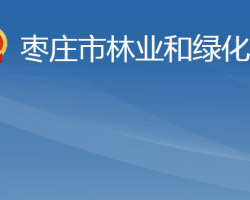 枣庄市林业和绿化